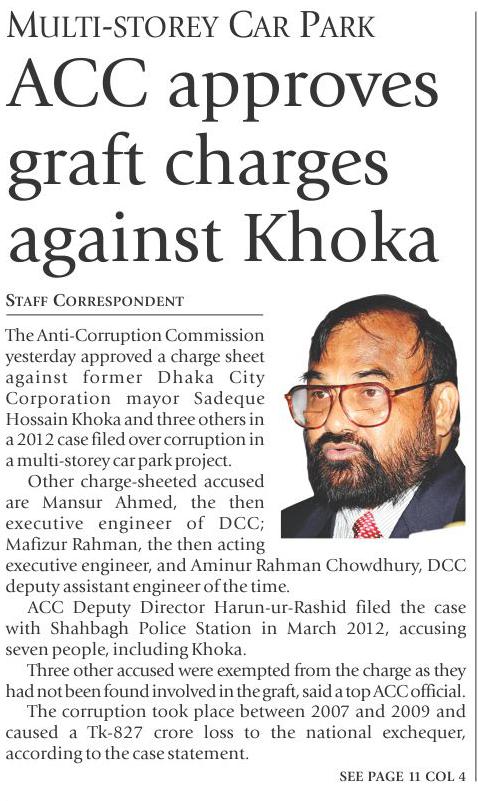 MULTI-STOREY CAR PARK

ACC approves graft charges against Khoka

STAFF CORRESPONDENT

The Anti-Corruption Commission yesterday approved a charge sheet against former Dhaka City Corporation mayor Sadeque Hossain Khoka and three others in a 2012 case filed over corruption in a multi-storey car park project.

Other charge-sheeted accused are Mansur Ahmed, the then executive engineer of DCC; Mafizur Rahman, the then acting executive engineer, and Aminur Rahman Chowdhury, DCC deputy assistant engineer of the time.

ACC Deputy Director Harun-ur-Rashid filed the case with Shahbagh Police Station in March 2012, accusing seven people, including Khoka.

Three other accused were exempted from the charge as they had not been found involved in the graft, said a top ACC official.

The corruption took place between 2007 and 2009 and caused a Tk-827 crore loss to the national exchequer, according to the case statement.

SEE PAGE 11 COL 4